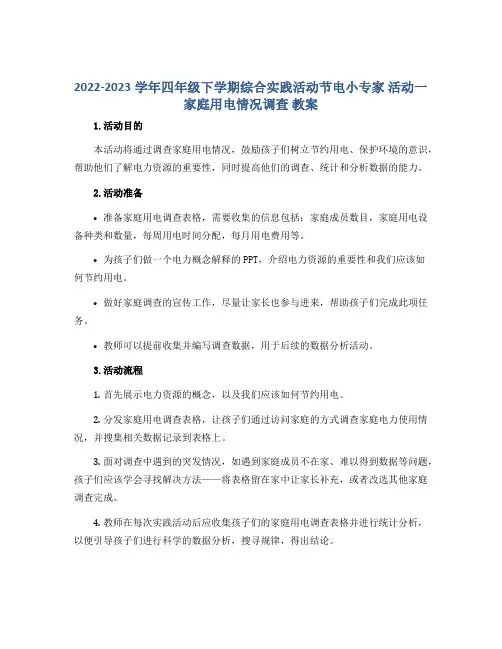 2022-2023 学年四年级下学期综合实践活动节电小专家 活动一 家庭用电情况调查 教案

1. 活动目的

本活动将通过调查家庭用电情况，鼓励孩子们树立节约用电、保护环境的意识，帮助他们了解电力资源的重要性，同时提高他们的调查、统计和分析数据的能力。

2. 活动准备

• 准备家庭用电调查表格，需要收集的信息包括：家庭成员数目，家庭用电设备种类和数量，每周用电时间分配，每月用电费用等。

• 为孩子们做一个电力概念解释的 PPT，介绍电力资源的重要性和我们应该如何节约用电。

• 做好家庭调查的宣传工作，尽量让家长也参与进来，帮助孩子们完成此项任务。

• 教师可以提前收集并编写调查数据，用于后续的数据分析活动。

3. 活动流程

1. 首先展示电力资源的概念，以及我们应该如何节约用电。

2. 分发家庭用电调查表格，让孩子们通过访问家庭的方式调查家庭电力使用情况，并搜集相关数据记录到表格上。

3. 面对调查中遇到的突发情况，如遇到家庭成员不在家、难以得到数据等问题，孩子们应该学会寻找解决方法——将表格留在家中让家长补充，或者改选其他家庭调查完成。

4. 教师在每次实践活动后应收集孩子们的家庭用电调查表格并进行统计分析，以便引导孩子们进行科学的数据分析，搜寻规律，得出结论。